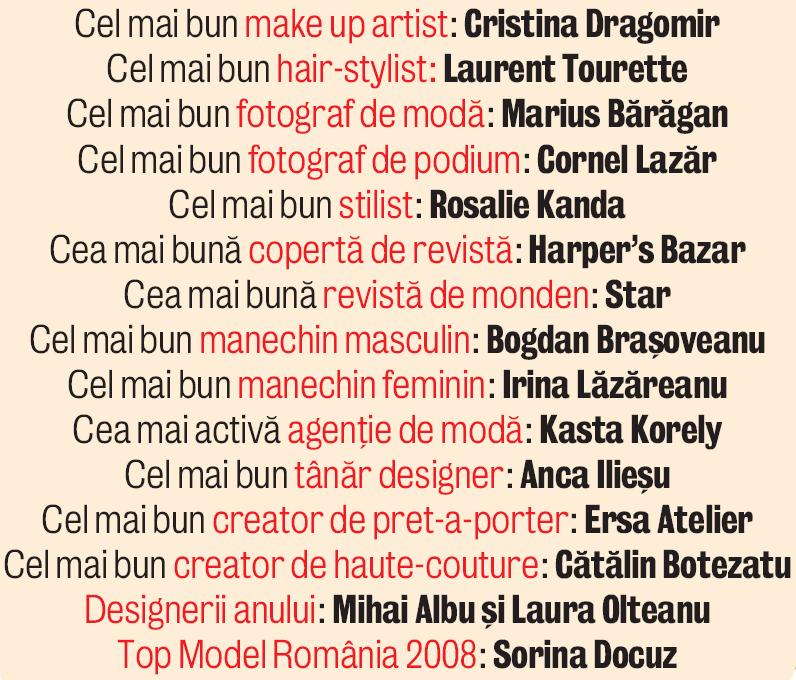 Cel mai bun make up artist: Cristina Dragomir
Cel mai bun hair-stylist: Laurent Tourette
Cel mai bun fotograf de modă: Marius Bărăgan
Cel mai bun fotograf de podium: Cornel Lazăr
Cel mai bun stilist: Rosalie Kanda
Cea mai bună copertă de revistă: Harper's Bazar
Cea mai bună revistă de monden: Star
Cel mai bun manechin masculin: Bogdan Brașoveanu
Cel mai bun manechin feminin: Irina Lăzăreanu
Cea mai activă agenție de modă: Kasta Korely
Cel mai bun tânăr designer: Anca Ilieșu
Cel mai bun creator de pret-a-porter: Ersa Atelier
Cel mai bun creator de haute-couture: Cătălin Botezatu
Designerii anului: Mihai Albu și Laura Olteanu
Top Model România 2008: Sorina Docuz